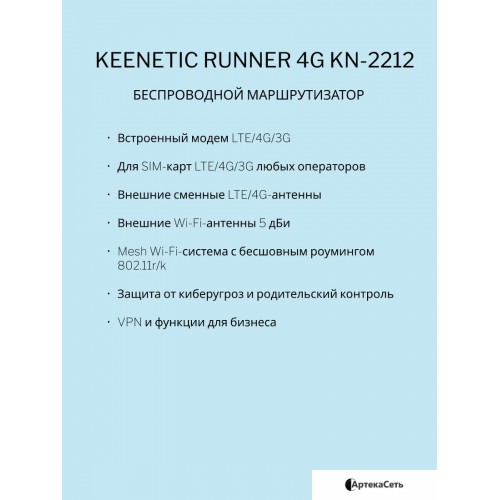 KEENETIC RUNNER 4G KN-2212

БЕСПРОВОДНОЙ МАРШРУТИЗАТОР

· Встроенный модем LTE/4G/3G

· Для SIM-карт LTE/4G/3G любых операторов

· Внешние сменные LTE/4G-антенны

· Внешние Wi-Fi-антенны 5 дБи

· Mesh Wi-Fi-система с бесшовным роумингом 802.11r/k

· Защита от киберугроз и родительский контроль

· VPN и функции для бизнеса

АртекаСеть